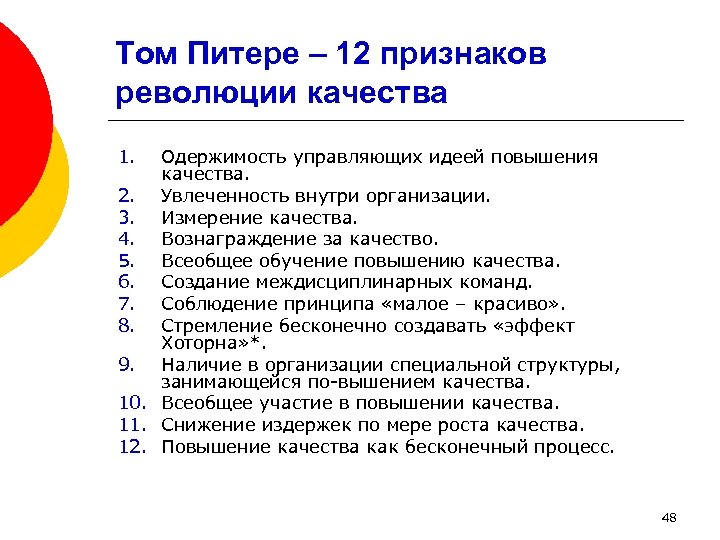 Том Питере – 12 признаков революции качества

1. Одержимость управляющих идеей повышения качества.
2. Увлеченность внутри организации.
3. Измерение качества.
4. Вознаграждение за качество.
5. Всеобщее обучение повышению качества.
6. Создание междисциплинарных команд.
7. Соблюдение принципа «малое – красиво».
8. Стремление бесконечно создавать «эффект Хоторна»*.
9. Наличие в организации специальной структуры, занимающейся по-вышением качества.
10. Всеобщее участие в повышении качества.
11. Снижение издержек по мере роста качества.
12. Повышение качества как бесконечный процесс.

48